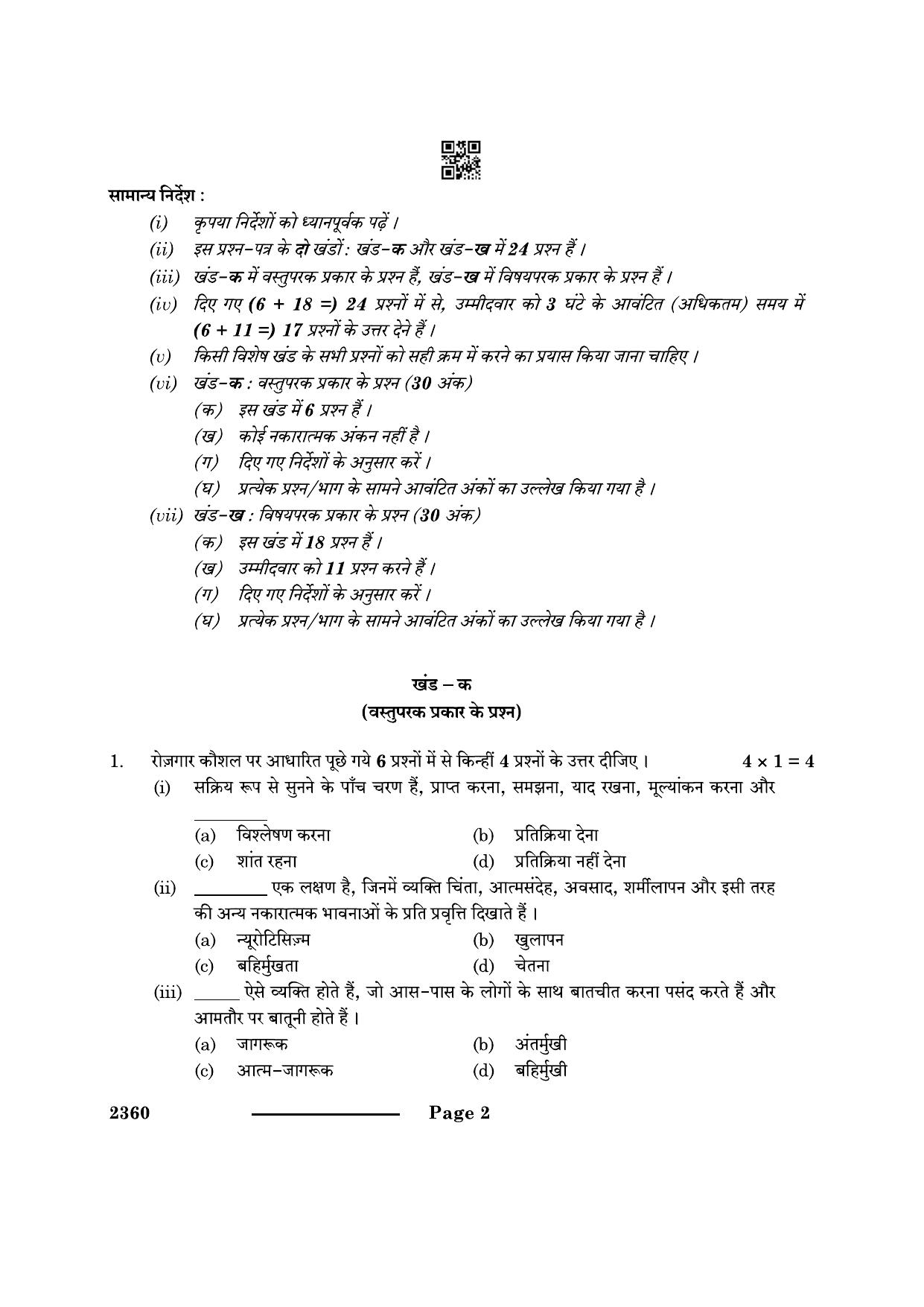 सामान्य निर्देश :

(i) कृपया निर्देशों को ध्यानपूर्वक पढ़ें ।

(ii) इस प्रश्न-पत्र के दो खंडों : खंड-क और खंड-ख में 24 प्रश्न हैं ।

(iii) खंड-क में वस्तुपरक प्रकार के प्रश्न हैं, खंड-ख में विषयपरक प्रकार के प्रश्न हैं ।

(iv) दिए गए (6 + 18 =) 24 प्रश्नों में से, उम्मीदवार को 3 घंटे के आवंटित (अधिकतम) समय में (6 + 11 =) 17 प्रश्नों के उत्तर देने हैं ।

(v) किसी विशेष खंड के सभी प्रश्नों को सही क्रम में करने का प्रयास किया जाना चाहिए ।

(vi) खंड-क : वस्तुपरक प्रकार के प्रश्न (30 अंक)

(क) इस खंड में 6 प्रश्न हैं ।

(ख) कोई नकारात्मक अंकन नहीं है ।

(ग) दिए गए निर्देशों के अनुसार करें ।

(घ) प्रत्येक प्रश्न/भाग के सामने आवंटित अंकों का उल्लेख किया गया है ।

(vii) खंड-ख : विषयपरक प्रकार के प्रश्न (30 अंक)

(क) इस खंड में 18 प्रश्न हैं ।

(ख) उम्मीदवार को 11 प्रश्न करने हैं ।

(ग) दिए गए निर्देशों के अनुसार करें ।

(घ) प्रत्येक प्रश्न/भाग के सामने आवंटित अंकों का उल्लेख किया गया है ।

खंड – क
(वस्तुपरक प्रकार के प्रश्न)

1. रोज़गार कौशल पर आधारित पूछे गये 6 प्रश्नों में से किन्हीं 4 प्रश्नों के उत्तर दीजिए । $4 \times 1 = 4$

(i) सक्रिय रूप से सुनने के पाँच चरण हैं, प्राप्त करना, समझना, याद रखना, मूल्यांकन करना और ____

(a) विश्लेषण करना (b) प्रतिक्रिया देना

(c) शांत रहना (d) प्रतिक्रिया नहीं देना

(ii) ____ एक लक्षण है, जिनमें व्यक्ति चिंता, आत्मसंदेह, अवसाद, शर्मीलापन और इसी तरह की अन्य नकारात्मक भावनाओं के प्रति प्रवृत्ति दिखाते हैं ।

(a) न्यूरोटिसिज़्म (b) खुलापन

(c) बहिर्मुखता (d) चेतना

(iii) ____ ऐसे व्यक्ति होते हैं, जो आस-पास के लोगों के साथ बातचीत करना पसंद करते हैं और आमतौर पर बातूनी होते हैं ।

(a) जागरूक (b) अंतर्मुखी

(c) आत्म-जागरूक (d) बहिर्मुखी

2360 Page 2